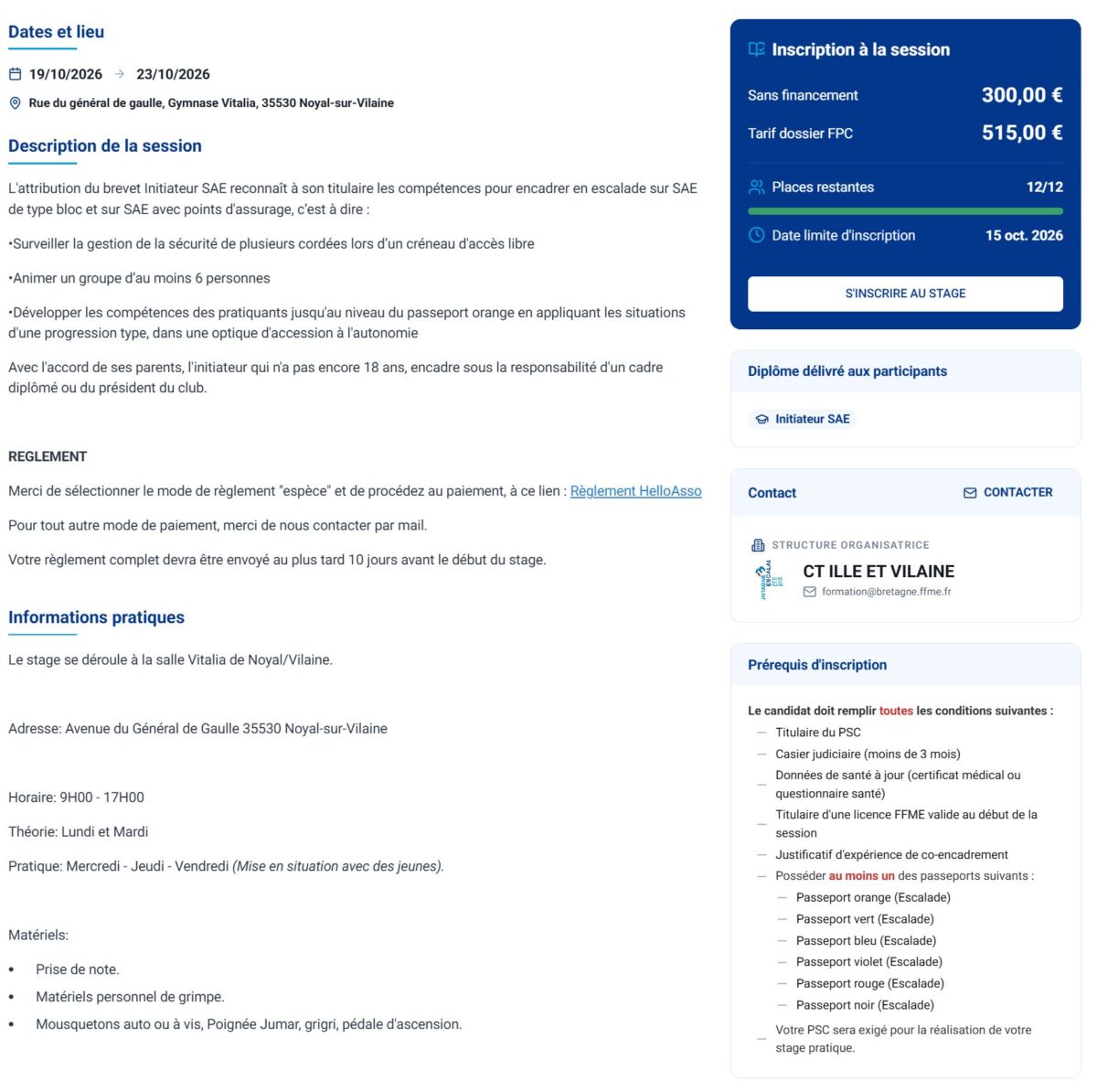 Dates et lieu

19/10/2026 → 23/10/2026

Rue du général de gaulle, Gymnase Vitalia, 35530 Noyal-sur-Vilaine

Description de la session

L'attribution du brevet Initiateur SAE reconnaît à son titulaire les compétences pour encadrer en escalade sur SAE de type bloc et sur SAE avec points d'assurage, c'est à dire :

•Surveiller la gestion de la sécurité de plusieurs cordées lors d'un créneau d'accès libre

•Animer un groupe d'au moins 6 personnes

•Développer les compétences des pratiquants jusqu'au niveau du passeport orange en appliquant les situations d'une progression type, dans une optique d'accession à l'autonomie

Avec l'accord de ses parents, l'initiateur qui n'a pas encore 18 ans, encadre sous la responsabilité d'un cadre diplômé ou du président du club.

REGLEMENT

Merci de sélectionner le mode de règlement "espèce" et de procédez au paiement, à ce lien : Règlement HelloAsso

Pour tout autre mode de paiement, merci de nous contacter par mail.

Votre règlement complet devra être envoyé au plus tard 10 jours avant le début du stage.

Informations pratiques

Le stage se déroule à la salle Vitalia de Noyal/Vilaine.

Adresse: Avenue du Général de Gaulle 35530 Noyal-sur-Vilaine

Horaire: 9H00 - 17H00

Théorie: Lundi et Mardi

Pratique: Mercredi - Jeudi - Vendredi (Mise en situation avec des jeunes).

Matériels:

• Prise de note.
• Matériels personnel de grimpe.
• Mousquetons auto ou à vis, Poignée Jumar, grigri, pédale d'ascension.

Inscription à la session

Sans financement 300,00 €

Tarif dossier FPC 515,00 €

Places restantes 12/12

Date limite d'inscription 15 oct. 2026

S'INSCRIRE AU STAGE

Diplôme délivré aux participants

Initiateur SAE

Contact CONTACTER

STRUCTURE ORGANISATRICE

CT ILLE ET VILAINE

formation@bretagne.ffme.fr

Prérequis d'inscription

Le candidat doit remplir toutes les conditions suivantes :

— Titulaire du PSC
— Casier judiciaire (moins de 3 mois)
— Données de santé à jour (certificat médical ou questionnaire santé)
— Titulaire d'une licence FFME valide au début de la session
— Justificatif d'expérience de co-encadrement
— Posséder au moins un des passeports suivants :
— Passeport orange (Escalade)
— Passeport vert (Escalade)
— Passeport bleu (Escalade)
— Passeport violet (Escalade)
— Passeport rouge (Escalade)
— Passeport noir (Escalade)
— Votre PSC sera exigé pour la réalisation de votre stage pratique.